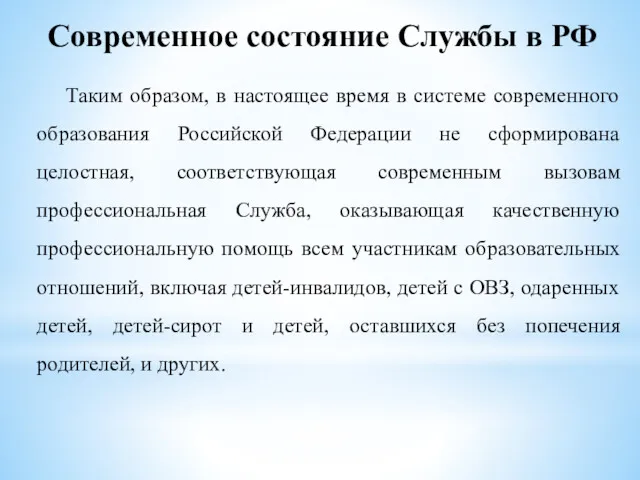 Современное состояние Службы в РФ

Таким образом, в настоящее время в системе современного образования Российской Федерации не сформирована целостная, соответствующая современным вызовам профессиональная Служба, оказывающая качественную профессиональную помощь всем участникам образовательных отношений, включая детей-инвалидов, детей с ОВЗ, одаренных детей, детей-сирот и детей, оставшихся без попечения родителей, и других.